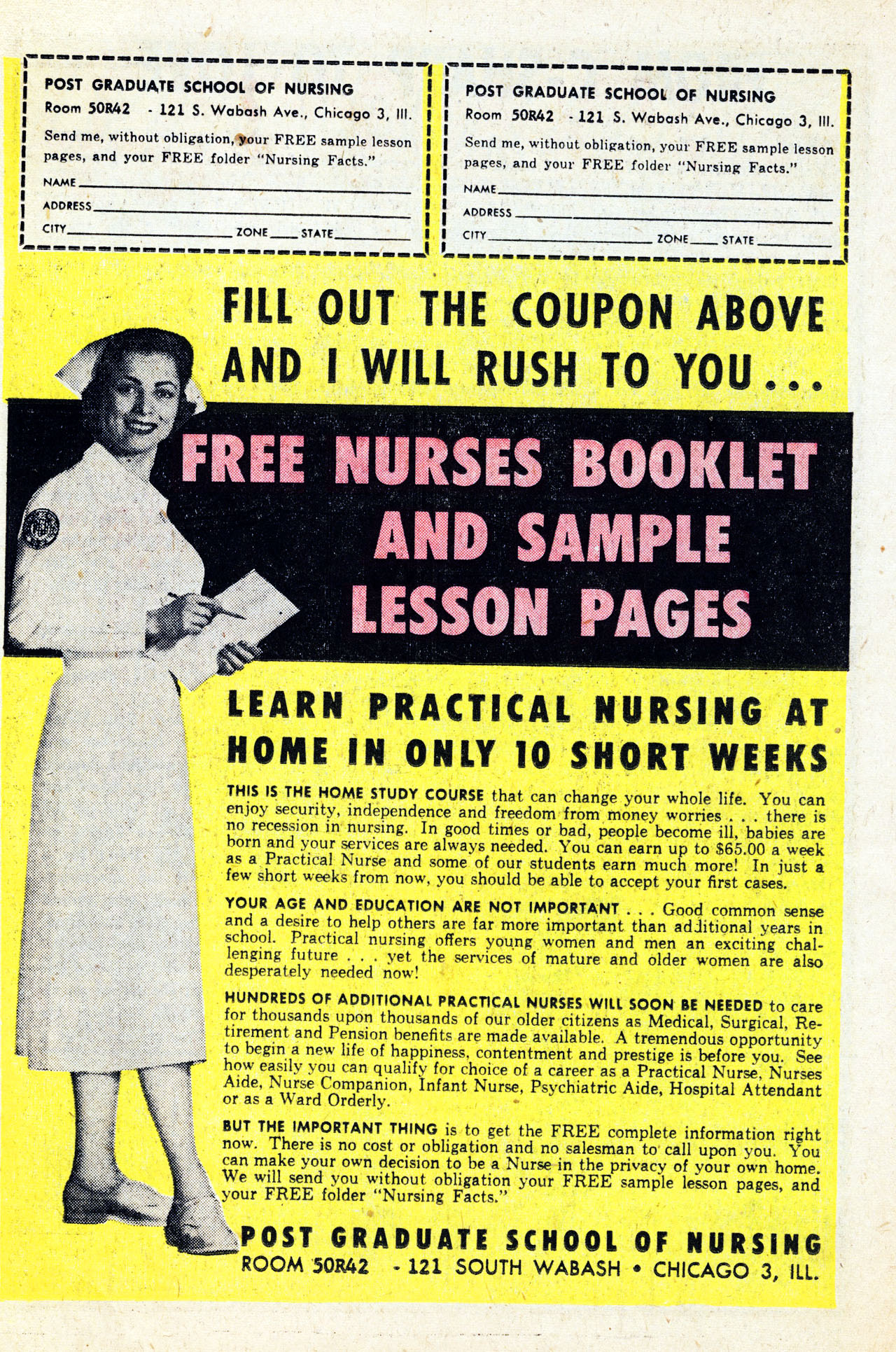 POST GRADUATE SCHOOL OF NURSING
Room 50R42 - 121 S. Wabash Ave., Chicago 3, Ill.

Send me, without obligation, your FREE sample lesson pages, and your FREE folder "Nursing Facts."

NAME

ADDRESS

CITY ZONE STATE

POST GRADUATE SCHOOL OF NURSING
Room 50R42 - 121 S. Wabash Ave., Chicago 3, Ill.

Send me, without obligation, your FREE sample lesson pages, and your FREE folder "Nursing Facts."

NAME

ADDRESS

CITY ZONE STATE

FILL OUT THE COUPON ABOVE AND I WILL RUSH TO YOU...

FREE NURSES BOOKLET AND SAMPLE LESSON PAGES

LEARN PRACTICAL NURSING AT HOME IN ONLY 10 SHORT WEEKS

THIS IS THE HOME STUDY COURSE that can change your whole life. You can enjoy security, independence and freedom from money worries . . . there is no recession in nursing. In good times or bad, people become ill, babies are born and your services are always needed. You can earn up to $65.00 a week as a Practical Nurse and some of our students earn much more! In just a few short weeks from now, you should be able to accept your first cases.

YOUR AGE AND EDUCATION ARE NOT IMPORTANT . . . Good common sense and a desire to help others are far more important than additional years in school. Practical nursing offers young women and men an exciting challenging future . . . yet the services of mature and older women are also desperately needed now!

HUNDREDS OF ADDITIONAL PRACTICAL NURSES WILL SOON BE NEEDED to care for thousands upon thousands of our older citizens as Medical, Surgical, Retirement and Pension benefits are made available. A tremendous opportunity to begin a new life of happiness, contentment and prestige is before you. See how easily you can qualify for choice of a career as a Practical Nurse, Nurses Aide, Nurse Companion, Infant Nurse, Psychiatric Aide, Hospital Attendant or as a Ward Orderly.

BUT THE IMPORTANT THING is to get the FREE complete information right now. There is no cost or obligation and no salesman to call upon you. You can make your own decision to be a Nurse in the privacy of your own home. We will send you without obligation your FREE sample lesson pages, and your FREE folder "Nursing Facts."

POST GRADUATE SCHOOL OF NURSING
ROOM 50R42 - 121 SOUTH WABASH • CHICAGO 3, ILL.